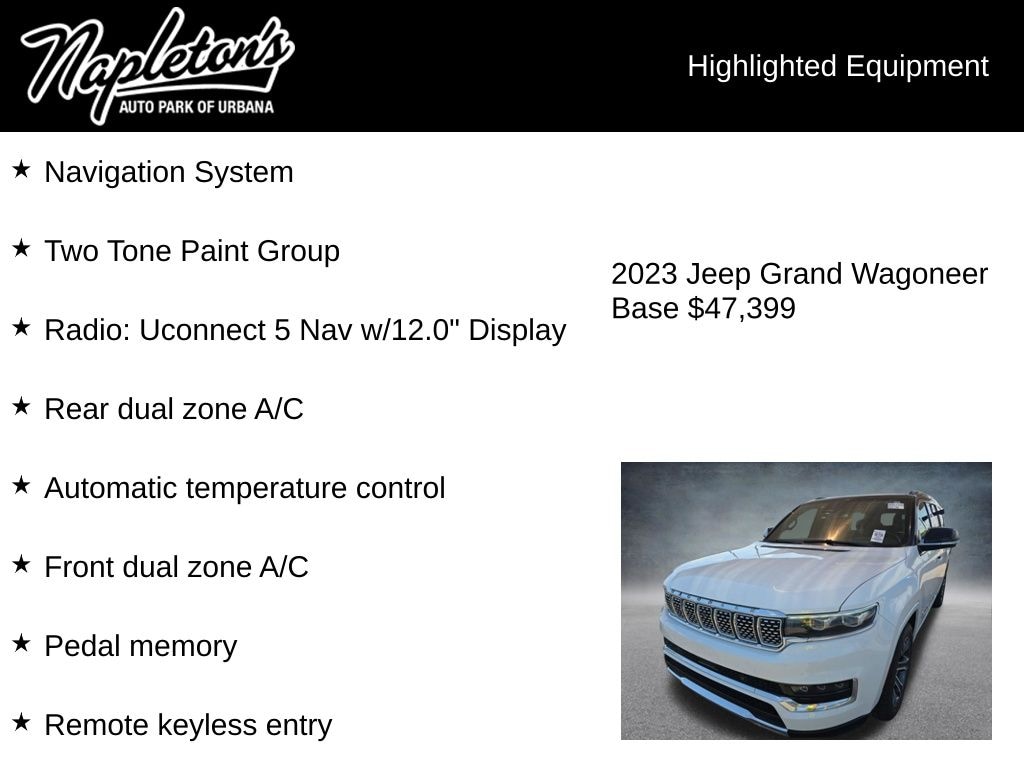 Napleton's
AUTO PARK OF URBANA

Highlighted Equipment

★ Navigation System

★ Two Tone Paint Group

★ Radio: Uconnect 5 Nav w/12.0" Display

★ Rear dual zone A/C

★ Automatic temperature control

★ Front dual zone A/C

★ Pedal memory

★ Remote keyless entry

2023 Jeep Grand Wagoneer Base $47,399